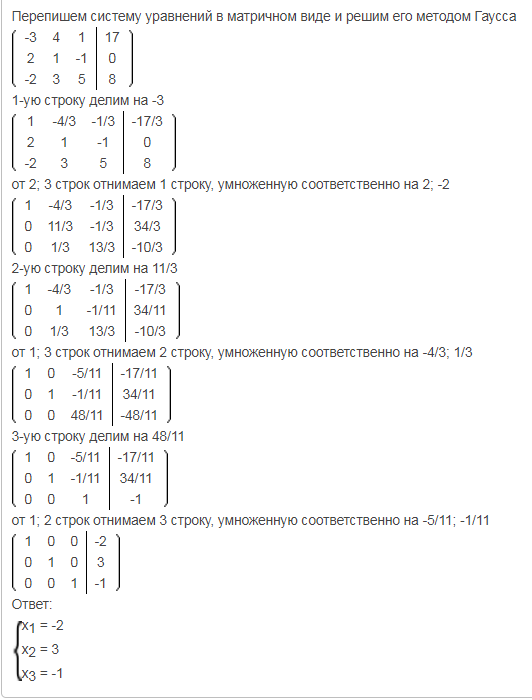 Перепишем систему уравнений в матричном виде и решим его методом Гаусса

$\left(\begin{array}{ccc|c} -3 & 4 & 1 & 17 \\ 2 & 1 & -1 & 0 \\ -2 & 3 & 5 & 8 \end{array}\right)$

1-ую строку делим на -3

$\left(\begin{array}{ccc|c} 1 & -4/3 & -1/3 & -17/3 \\ 2 & 1 & -1 & 0 \\ -2 & 3 & 5 & 8 \end{array}\right)$

от 2; 3 строк отнимаем 1 строку, умноженную соответственно на 2; -2

$\left(\begin{array}{ccc|c} 1 & -4/3 & -1/3 & -17/3 \\ 0 & 11/3 & -1/3 & 34/3 \\ 0 & 1/3 & 13/3 & -10/3 \end{array}\right)$

2-ую строку делим на 11/3

$\left(\begin{array}{ccc|c} 1 & -4/3 & -1/3 & -17/3 \\ 0 & 1 & -1/11 & 34/11 \\ 0 & 1/3 & 13/3 & -10/3 \end{array}\right)$

от 1; 3 строк отнимаем 2 строку, умноженную соответственно на -4/3; 1/3

$\left(\begin{array}{ccc|c} 1 & 0 & -5/11 & -17/11 \\ 0 & 1 & -1/11 & 34/11 \\ 0 & 0 & 48/11 & -48/11 \end{array}\right)$

3-ую строку делим на 48/11

$\left(\begin{array}{ccc|c} 1 & 0 & -5/11 & -17/11 \\ 0 & 1 & -1/11 & 34/11 \\ 0 & 0 & 1 & -1 \end{array}\right)$

от 1; 2 строк отнимаем 3 строку, умноженную соответственно на -5/11; -1/11

$\left(\begin{array}{ccc|c} 1 & 0 & 0 & -2 \\ 0 & 1 & 0 & 3 \\ 0 & 0 & 1 & -1 \end{array}\right)$

Ответ:

$\begin{cases} x_1 = -2 \\ x_2 = 3 \\ x_3 = -1 \end{cases}$